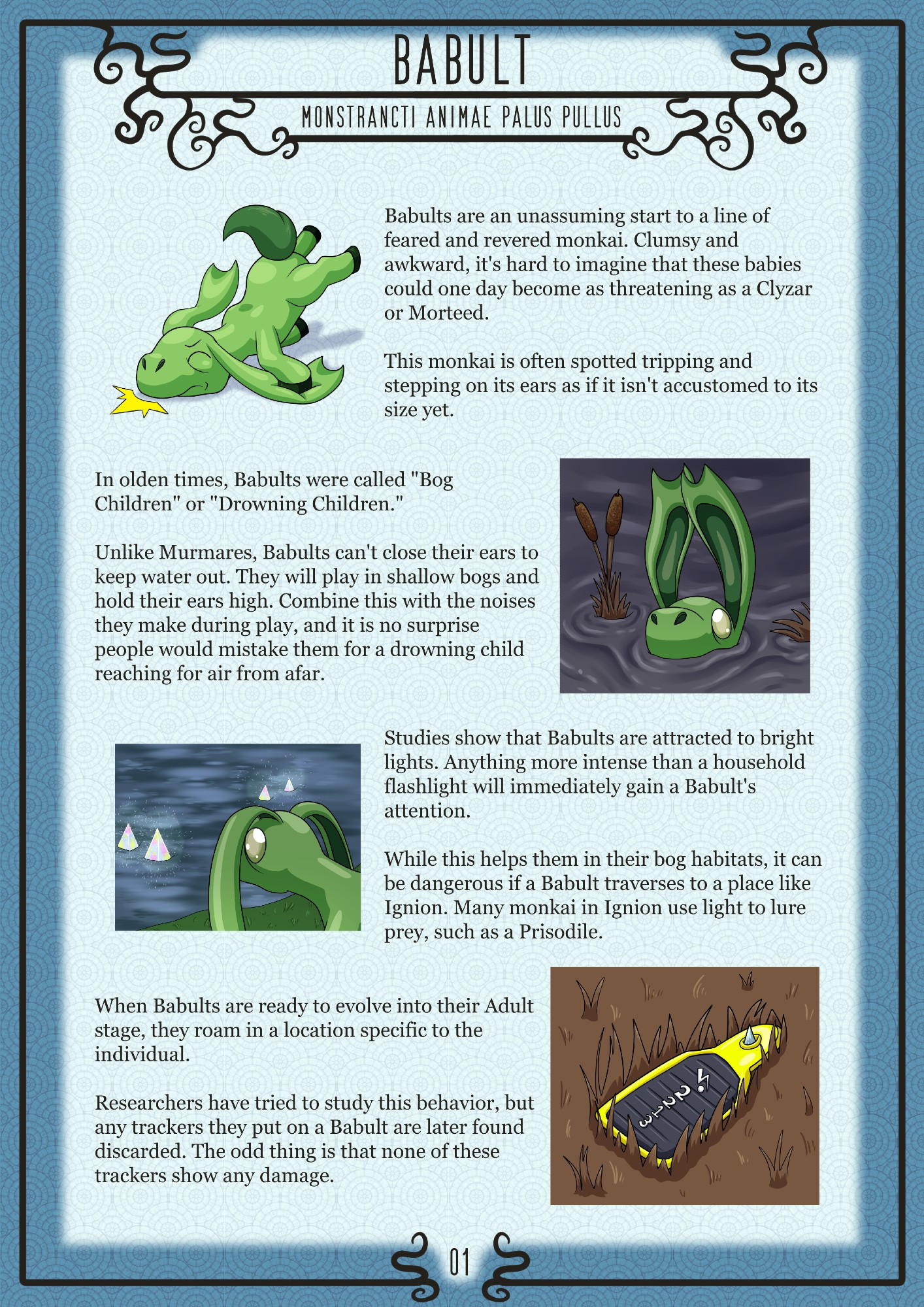 BABULT

MONSTRANCTI ANIMAE PALUS PULLUS

Babults are an unassuming start to a line of feared and revered monkai. Clumsy and awkward, it's hard to imagine that these babies could one day become as threatening as a Clyzar or Morteed.

This monkai is often spotted tripping and stepping on its ears as if it isn't accustomed to its size yet.

In olden times, Babults were called "Bog Children" or "Drowning Children."

Unlike Murmares, Babults can't close their ears to keep water out. They will play in shallow bogs and hold their ears high. Combine this with the noises they make during play, and it is no surprise people would mistake them for a drowning child reaching for air from afar.

Studies show that Babults are attracted to bright lights. Anything more intense than a household flashlight will immediately gain a Babult's attention.

While this helps them in their bog habitats, it can be dangerous if a Babult traverses to a place like Ignion. Many monkai in Ignion use light to lure prey, such as a Prisodile.

When Babults are ready to evolve into their Adult stage, they roam in a location specific to the individual.

Researchers have tried to study this behavior, but any trackers they put on a Babult are later found discarded. The odd thing is that none of these trackers show any damage.

01